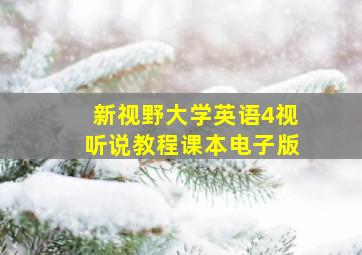 新视野大学英语4视听说教程课本电子版